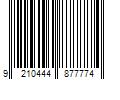 9 210444 877774